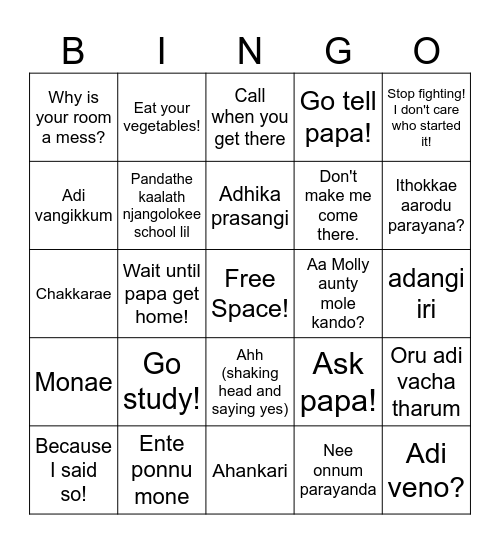 | B | I | N | G | O |
|---|---|---|---|---|
| Why is your room a mess? | Eat your vegetables! | Call when you get there | Go tell papa! | Stop fighting! I don't care who started it! |
| Adi vangikkum | Pandathe kaalath njangolokee school lil | Adhika prasangi | Don't make me come there. | Ithokkae aarodu parayana? |
| Chakkarae | Wait until papa get home! | Free Space! | Aa Molly aunty mole kando? | adangi iri |
| Monae | Go study! | Ahh (shaking head and saying yes) | Ask papa! | Oru adi vacha tharum |
| Because I said so! | Ente ponnu mone | Ahankari | Nee onnum parayanda | Adi veno? |